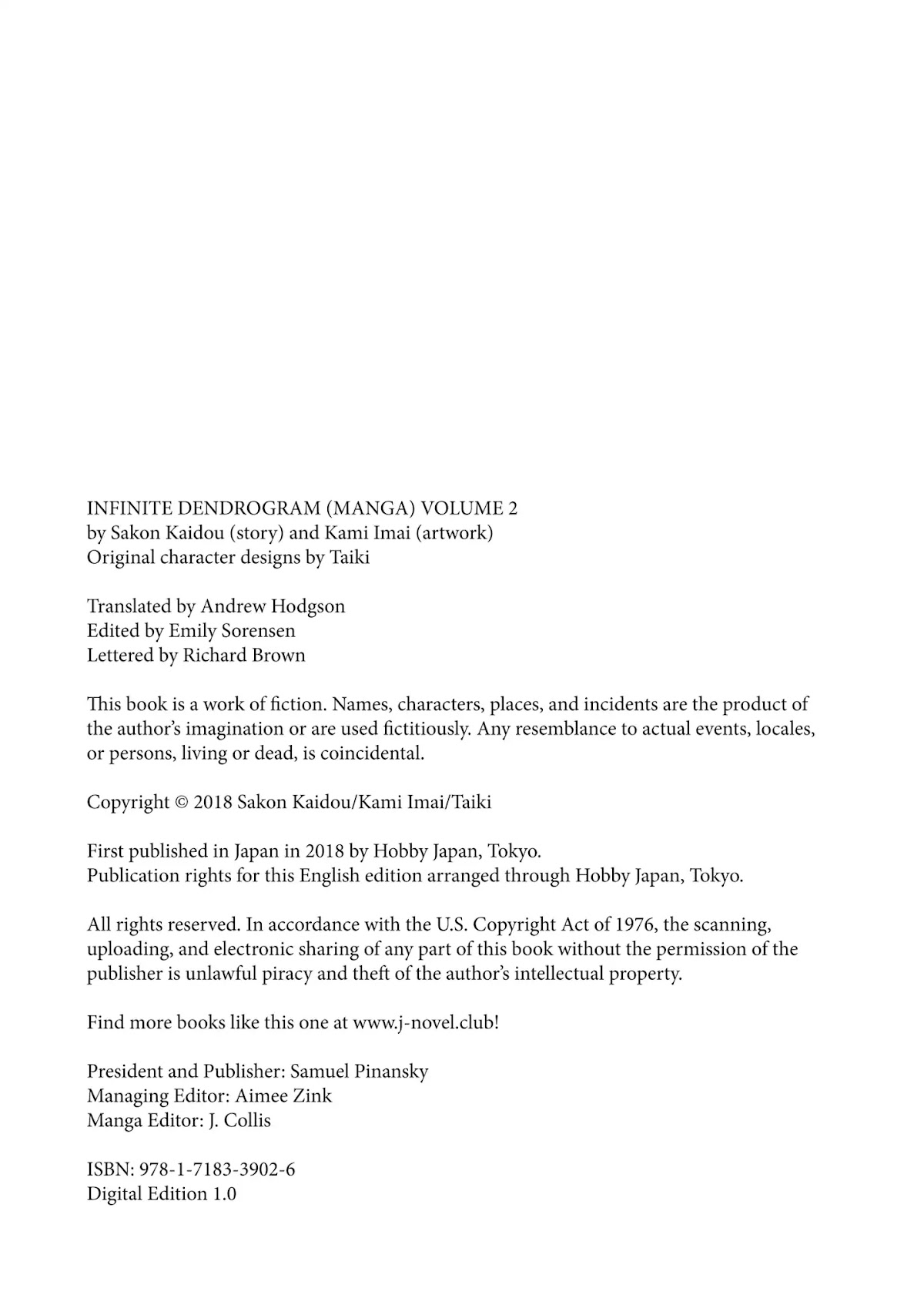 INFINITE DENDROGRAM (MANGA) VOLUME 2
by Sakon Kaidou (story) and Kami Imai (artwork)
Original character designs by Taiki

Translated by Andrew Hodgson
Edited by Emily Sorensen
Lettered by Richard Brown

This book is a work of fiction. Names, characters, places, and incidents are the product of the author's imagination or are used fictitiously. Any resemblance to actual events, locales, or persons, living or dead, is coincidental.

Copyright © 2018 Sakon Kaidou/Kami Imai/Taiki

First published in Japan in 2018 by Hobby Japan, Tokyo.
Publication rights for this English edition arranged through Hobby Japan, Tokyo.

All rights reserved. In accordance with the U.S. Copyright Act of 1976, the scanning, uploading, and electronic sharing of any part of this book without the permission of the publisher is unlawful piracy and theft of the author's intellectual property.

Find more books like this one at www.j-novel.club!

President and Publisher: Samuel Pinansky
Managing Editor: Aimee Zink
Manga Editor: J. Collis

ISBN: 978-1-7183-3902-6
Digital Edition 1.0